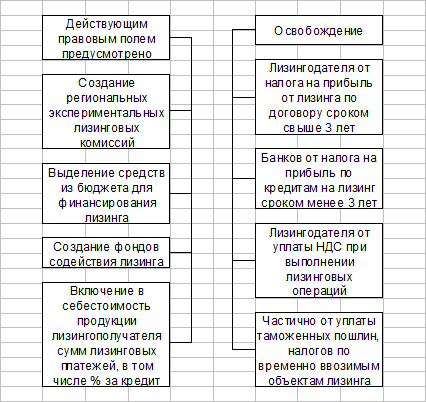 Действующим правовым полем предусмотрено

Создание региональных экспериментальных лизинговых комиссий

Выделение средств из бюджета для финансирования лизинга

Создание фондов содействия лизинга

Включение в себестоимость продукции лизингополучателя сумм лизинговых платежей, в том числе % за кредит

Освобождение

Лизингодателя от налога на прибыль от лизинга по договору сроком свыше 3 лет

Банков от налога на прибыль по кредитам на лизинг сроком менее 3 лет

Лизингодателя от уплаты НДС при выполнении лизинговых операций

Частично от уплаты таможенных пошлин, налогов по временно ввозимым объектам лизинга